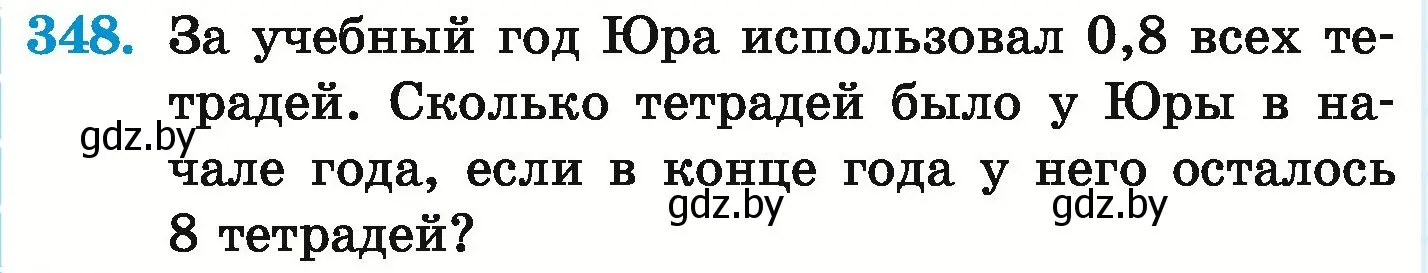 348. За учебный год Юра использовал 0,8 всех тетрадей. Сколько тетрадей было у Юры в начале года, если в конце года у него осталось 8 тетрадей?

gdz.by gdz.by gdz.by